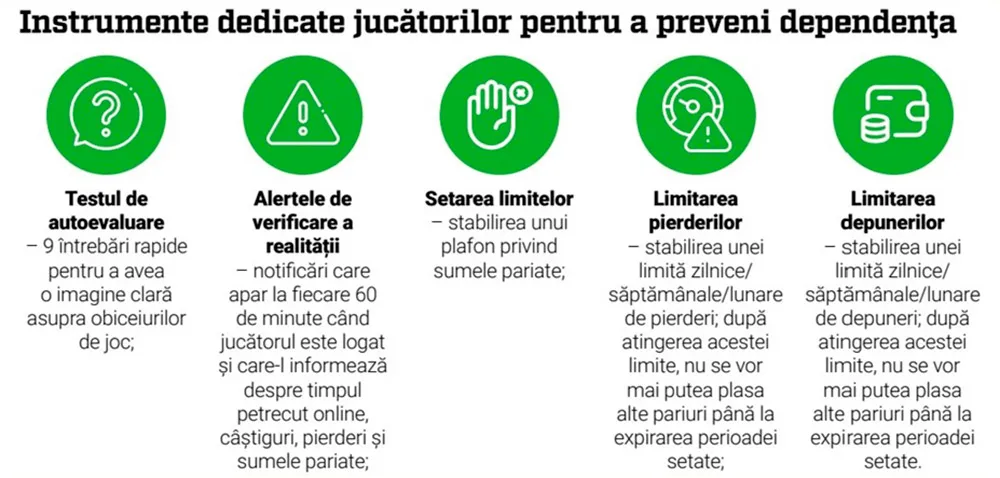 Instrumente dedicate jucătorilor pentru a preveni dependența

Testul de autoevaluare – 9 întrebări rapide pentru a avea o imagine clară asupra obiceiurilor de joc;

Alertele de verificare a realității – notificări care apar la fiecare 60 de minute când jucătorul este logat și care-l informează despre timpul petrecut online, câștiguri, pierderi și sumele pariate;

Setarea limitelor – stabilirea unui plafon privind sumele pariate;

Limitarea pierderilor – stabilirea unei limită zilnice/ săptămânale/lunare de pierderi; după atingerea acestei limite, nu se vor mai putea plasa alte pariuri până la expirarea perioadei setate;

Limitarea depunerilor – stabilirea unei limită zilnice/ săptămânale/lunare de depuneri; după atingerea acestei limite, nu se vor mai putea plasa alte pariuri până la expirarea perioadei setate.